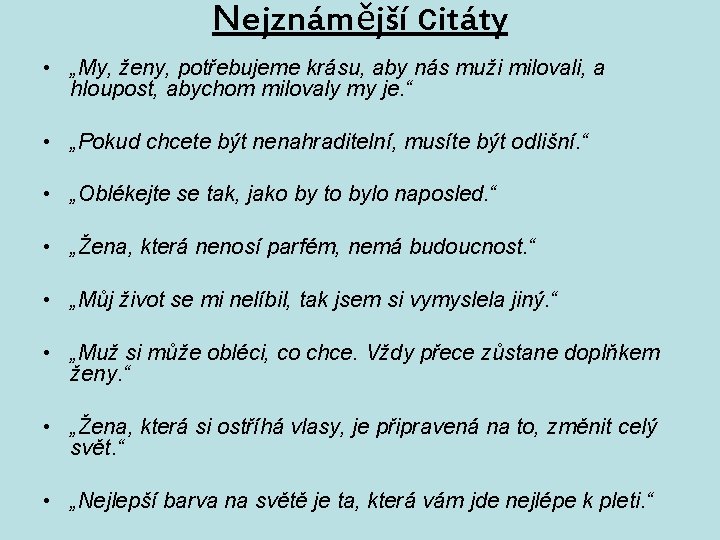 Nejznámější Citáty

• „My, ženy, potřebujeme krásu, aby nás muži milovali, a hloupost, abychom milovaly my je.“

• „Pokud chcete být nenahraditelní, musíte být odlišní.“

• „Oblékejte se tak, jako by to bylo naposled.“

• „Žena, která nenosí parfém, nemá budoucnost.“

• „Můj život se mi nelíbil, tak jsem si vymyslela jiný.“

• „Muž si může obléci, co chce. Vždy přece zůstane doplňkem ženy.“

• „Žena, která si ostříhá vlasy, je připravená na to, změnit celý svět.“

• „Nejlepší barva na světě je ta, která vám jde nejlépe k pleti.“